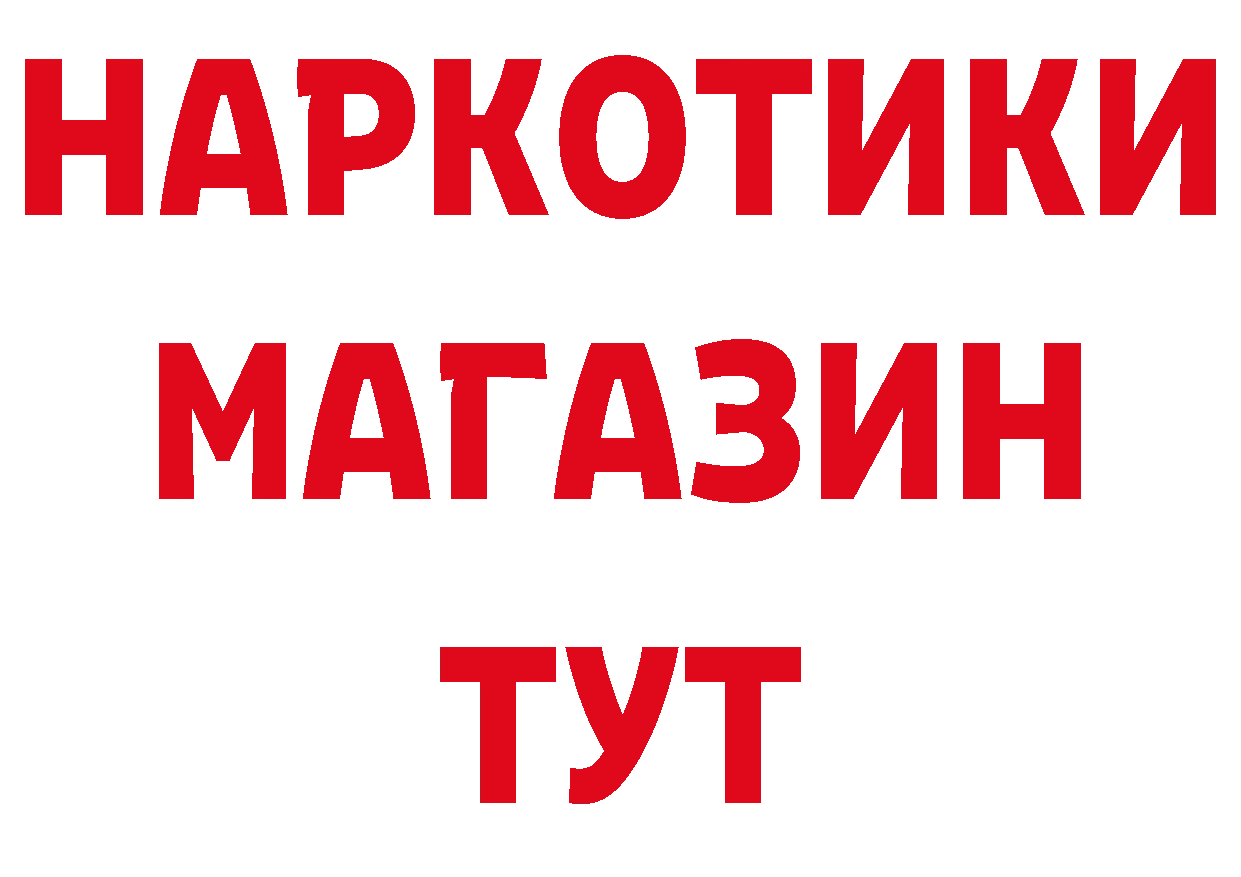 НАРКОТИКИ
МАГАЗИН
ТУТ